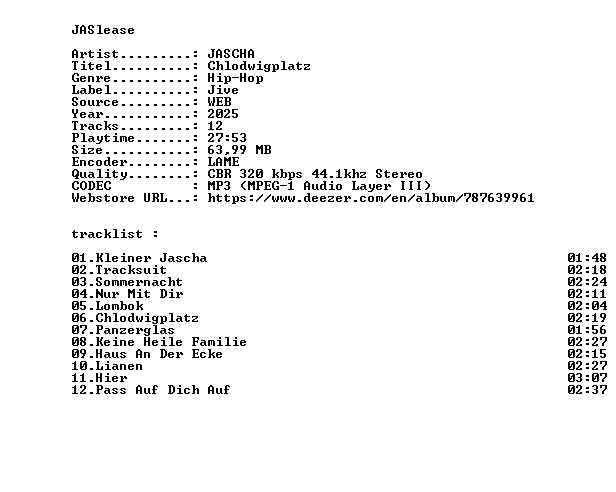 JASlease

Artist.........: JASCHA
Titel..........: Chlodwigplatz
Genre..........: Hip-Hop
Label..........: Jive
Source.........: WEB
Year...........: 2025
Tracks.........: 12
Playtime.......: 27:53
Size...........: 63,99 MB
Encoder........: LAME
Quality........: CBR 320 kbps 44.1khz Stereo
CODEC          : MP3 (MPEG-1 Audio Layer III)
Webstore URL...: https://www.deezer.com/en/album/787639961

tracklist :

01.Kleiner Jascha 01:48
02.Tracksuit 02:18
03.Sommernacht 02:24
04.Nur Mit Dir 02:11
05.Lombok 02:04
06.Chlodwigplatz 02:19
07.Panzerglas 01:56
08.Keine Heile Familie 02:27
09.Haus An Der Ecke 02:15
10.Lianen 02:27
11.Hier 03:07
12.Pass Auf Dich Auf 02:37